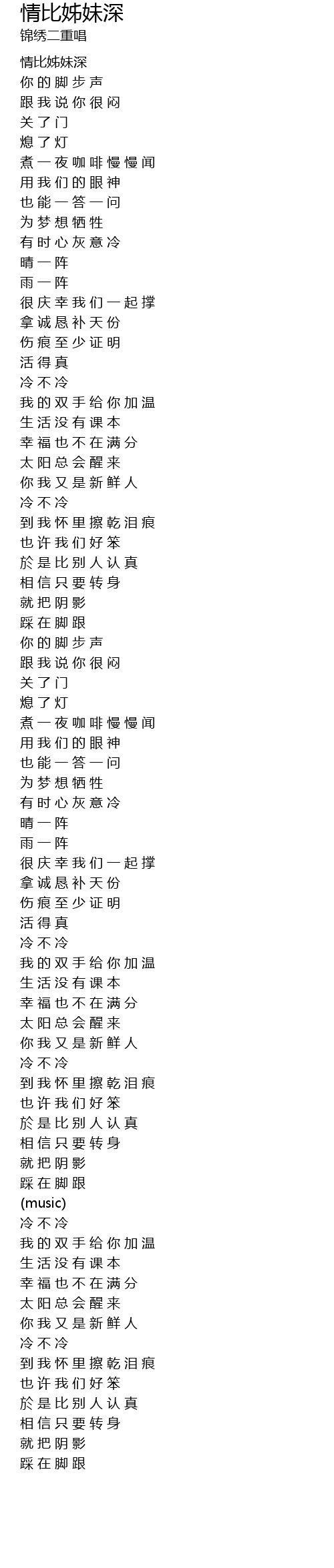 情比姊妹深
锦绣二重唱

情比姊妹深
你的脚步声
跟我说你很闷
关了门
熄了灯
煮一夜咖啡慢慢闻
用我们的眼神
也能一答一问
为梦想牺牲
有时心灰意冷
晴一阵
雨一阵
很庆幸我们一起撑
拿诚恳补天份
伤痕至少证明
活得真
冷不冷
我的双手给你加温
生活没有课本
幸福也不在满分
太阳总会醒来
你我又是新鲜人
冷不冷
到我怀里擦乾泪痕
也许我们好笨
於是比别人认真
相信只要转身
就把阴影
踩在脚跟
你的脚步声
跟我说你很闷
关了门
熄了灯
煮一夜咖啡慢慢闻
用我们的眼神
也能一答一问
为梦想牺牲
有时心灰意冷
晴一阵
雨一阵
很庆幸我们一起撑
拿诚恳补天份
伤痕至少证明
活得真
冷不冷
我的双手给你加温
生活没有课本
幸福也不在满分
太阳总会醒来
你我又是新鲜人
冷不冷
到我怀里擦乾泪痕
也许我们好笨
於是比别人认真
相信只要转身
就把阴影
踩在脚跟
(music)
冷不冷
我的双手给你加温
生活没有课本
幸福也不在满分
太阳总会醒来
你我又是新鲜人
冷不冷
到我怀里擦乾泪痕
也许我们好笨
於是比别人认真
相信只要转身
就把阴影
踩在脚跟